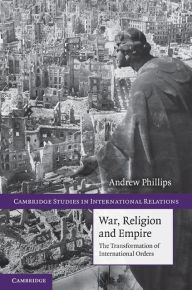 Andrew Phillips

CAMBRIDGE STUDIES IN INTERNATIONAL RELATIONS

War, Religion and Empire

The Transformation of International Orders

CAMBRIDGE